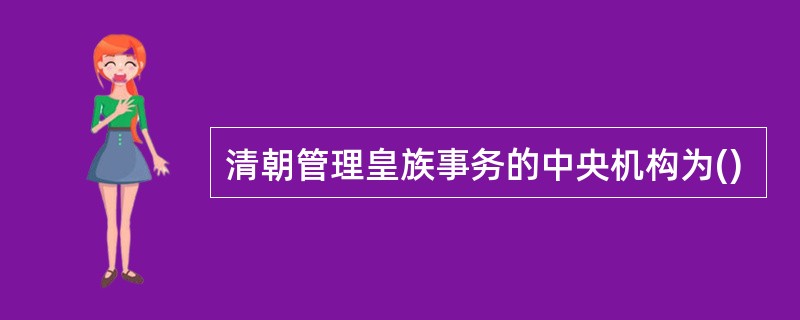 清朝管理皇族事务的中央机构为()